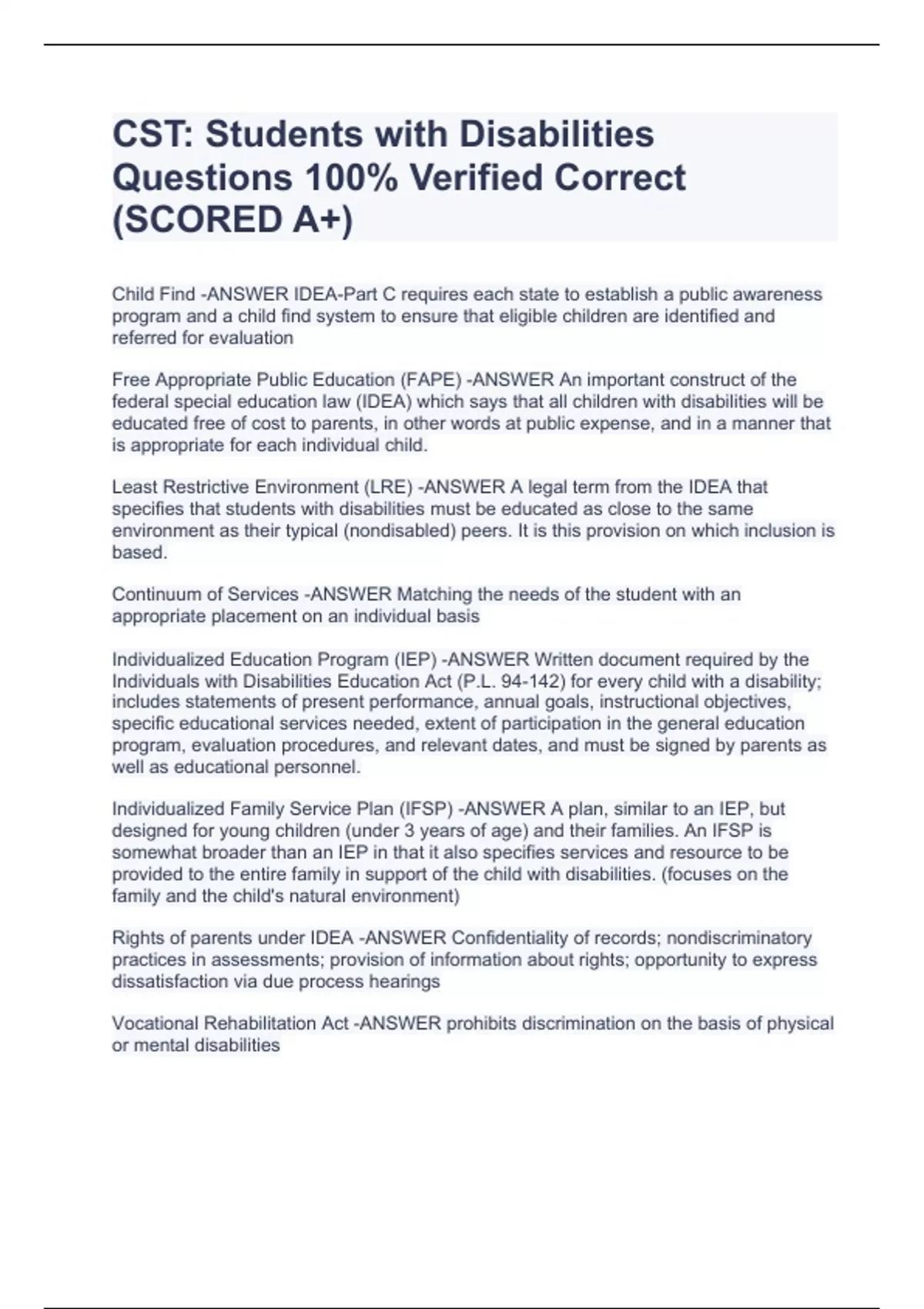 CST: Students with Disabilities Questions 100% Verified Correct (SCORED A+)

Child Find -ANSWER IDEA-Part C requires each state to establish a public awareness program and a child find system to ensure that eligible children are identified and referred for evaluation

Free Appropriate Public Education (FAPE) -ANSWER An important construct of the federal special education law (IDEA) which says that all children with disabilities will be educated free of cost to parents, in other words at public expense, and in a manner that is appropriate for each individual child.

Least Restrictive Environment (LRE) -ANSWER A legal term from the IDEA that specifies that students with disabilities must be educated as close to the same environment as their typical (nondisabled) peers. It is this provision on which inclusion is based.

Continuum of Services -ANSWER Matching the needs of the student with an appropriate placement on an individual basis

Individualized Education Program (IEP) -ANSWER Written document required by the Individuals with Disabilities Education Act (P.L. 94-142) for every child with a disability; includes statements of present performance, annual goals, instructional objectives, specific educational services needed, extent of participation in the general education program, evaluation procedures, and relevant dates, and must be signed by parents as well as educational personnel.

Individualized Family Service Plan (IFSP) -ANSWER A plan, similar to an IEP, but designed for young children (under 3 years of age) and their families. An IFSP is somewhat broader than an IEP in that it also specifies services and resource to be provided to the entire family in support of the child with disabilities. (focuses on the family and the child's natural environment)

Rights of parents under IDEA -ANSWER Confidentiality of records; nondiscriminatory practices in assessments; provision of information about rights; opportunity to express dissatisfaction via due process hearings

Vocational Rehabilitation Act -ANSWER prohibits discrimination on the basis of physical or mental disabilities